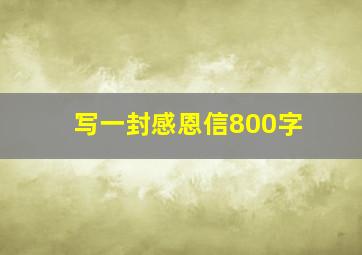 写一封感恩信800字